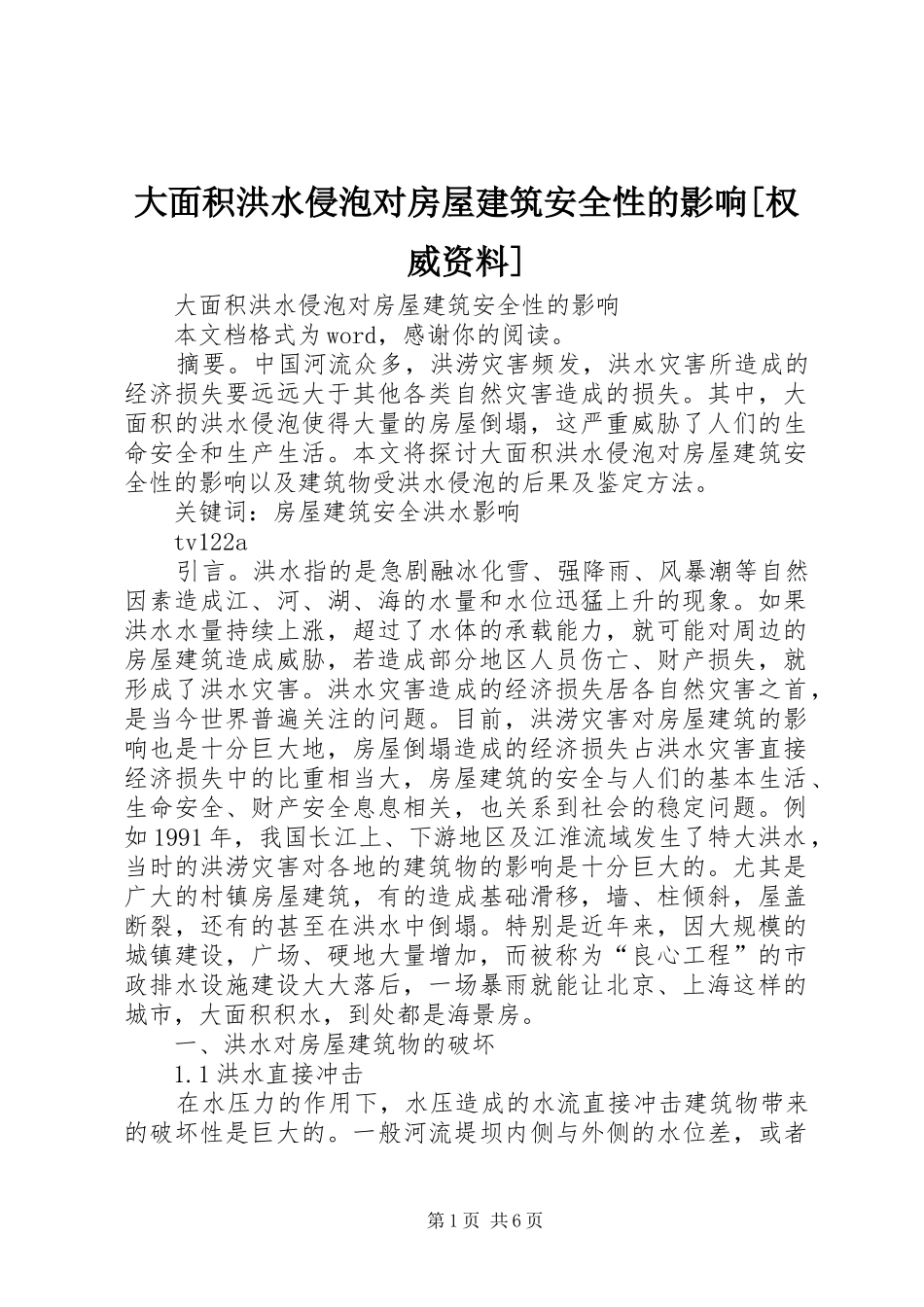 大面积洪水侵泡对房屋建筑安全性的影响[权威资料]

大面积洪水侵泡对房屋建筑安全性的影响

本文档格式为word，感谢你的阅读。

摘要。中国河流众多，洪涝灾害频发，洪水灾害所造成的经济损失要远远大于其他各类自然灾害造成的损失。其中，大面积的洪水侵泡使得大量的房屋倒塌，这严重威胁了人们的生命安全和生产生活。本文将探讨大面积洪水侵泡对房屋建筑安全性的影响以及建筑物受洪水侵泡的后果及鉴定方法。

关键词：房屋建筑安全洪水影响

tv122a

引言。洪水指的是急剧融冰化雪、强降雨、风暴潮等自然因素造成江、河、湖、海的水量和水位迅猛上升的现象。如果洪水水量持续上涨，超过了水体的承载能力，就可能对周边的房屋建筑造成威胁，若造成部分地区人员伤亡、财产损失，就形成了洪水灾害。洪水灾害造成的经济损失居各自然灾害之首，是当今世界普遍关注的问题。目前，洪涝灾害对房屋建筑的影响也是十分巨大地，房屋倒塌造成的经济损失占洪水灾害直接经济损失中的比重相当大，房屋建筑的安全与人们的基本生活、生命安全、财产安全息息相关，也关系到社会的稳定问题。例如1991年，我国长江上、下游地区及江淮流域发生了特大洪水，当时的洪涝灾害对各地的建筑物的影响是十分巨大的。尤其是广大的村镇房屋建筑，有的造成基础滑移，墙、柱倾斜，屋盖断裂，还有的甚至在洪水中倒塌。特别是近年来，因大规模的城镇建设，广场、硬地大量增加，而被称为“良心工程”的市政排水设施建设大大落后，一场暴雨就能让北京、上海这样的城市，大面积积水，到处都是海景房。

一、洪水对房屋建筑物的破坏

1.1洪水直接冲击

在水压力的作用下，水压造成的水流直接冲击建筑物带来的破坏性是巨大的。一般河流堤坝内侧与外侧的水位差，或者

第1页 共6页